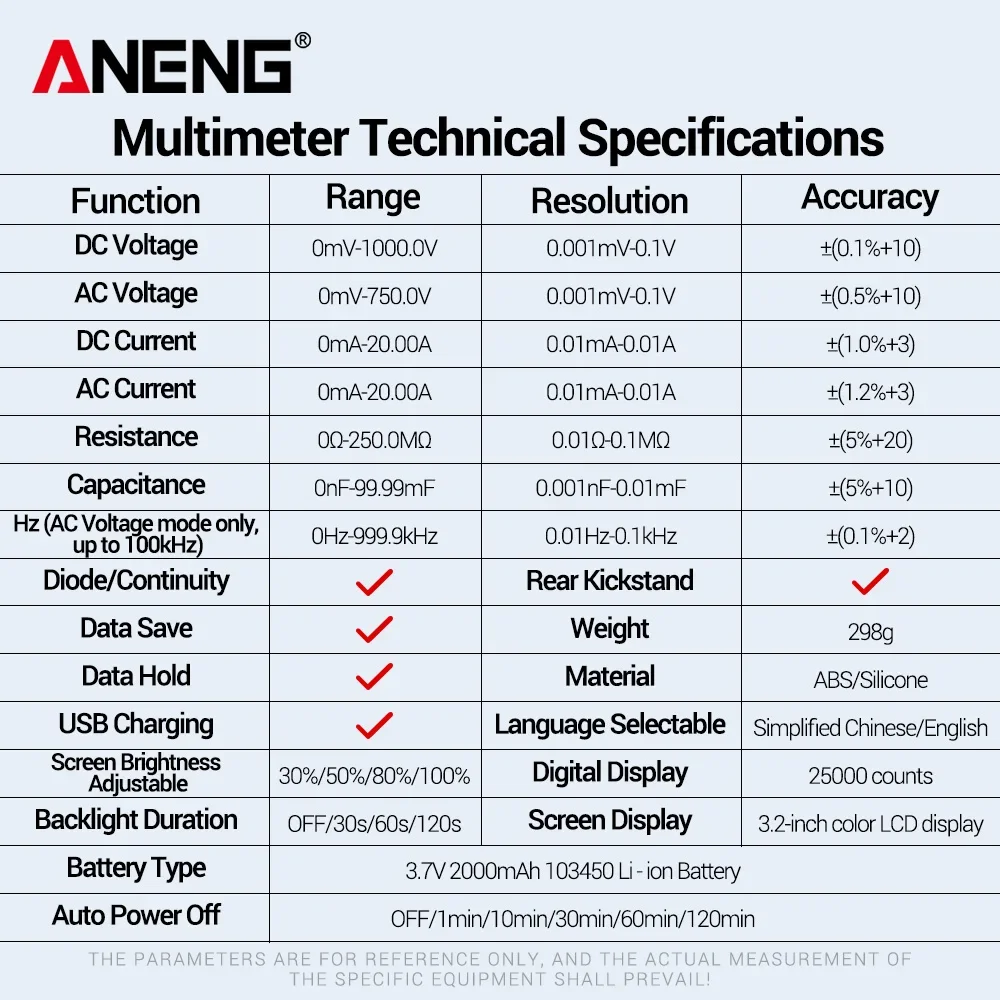 ANENG®

Multimeter Technical Specifications

| Function | Range | Resolution | Accuracy |
|---|---|---|---|
| DC Voltage | 0mV-1000.0V | 0.001mV-0.1V | ±(0.1%+10) |
| AC Voltage | 0mV-750.0V | 0.001mV-0.1V | ±(0.5%+10) |
| DC Current | 0mA-20.00A | 0.01mA-0.01A | ±(1.0%+3) |
| AC Current | 0mA-20.00A | 0.01mA-0.01A | ±(1.2%+3) |
| Resistance | 0Ω-250.0MΩ | 0.01Ω-0.1MΩ | ±(5%+20) |
| Capacitance | 0nF-99.99mF | 0.001nF-0.01mF | ±(5%+10) |
| Hz (AC Voltage mode only, up to 100kHz) | 0Hz-999.9kHz | 0.01Hz-0.1kHz | ±(0.1%+2) |
| Diode/Continuity | ✓ | Rear Kickstand | ✓ |
| Data Save | ✓ | Weight | 298g |
| Data Hold | ✓ | Material | ABS/Silicone |
| USB Charging | ✓ | Language Selectable | Simplified Chinese/English |
| Screen Brightness Adjustable | 30%/50%/80%/100% | Digital Display | 25000 counts |
| Backlight Duration | OFF/30s/60s/120s | Screen Display | 3.2-inch color LCD display |
| Battery Type | 3.7V 2000mAh 103450 Li - ion Battery | | |
| Auto Power Off | OFF/1min/10min/30min/60min/120min | | |

THE PARAMETERS ARE FOR REFERENCE ONLY, AND THE ACTUAL MEASUREMENT OF THE SPECIFIC EQUIPMENT SHALL PREVAIL!